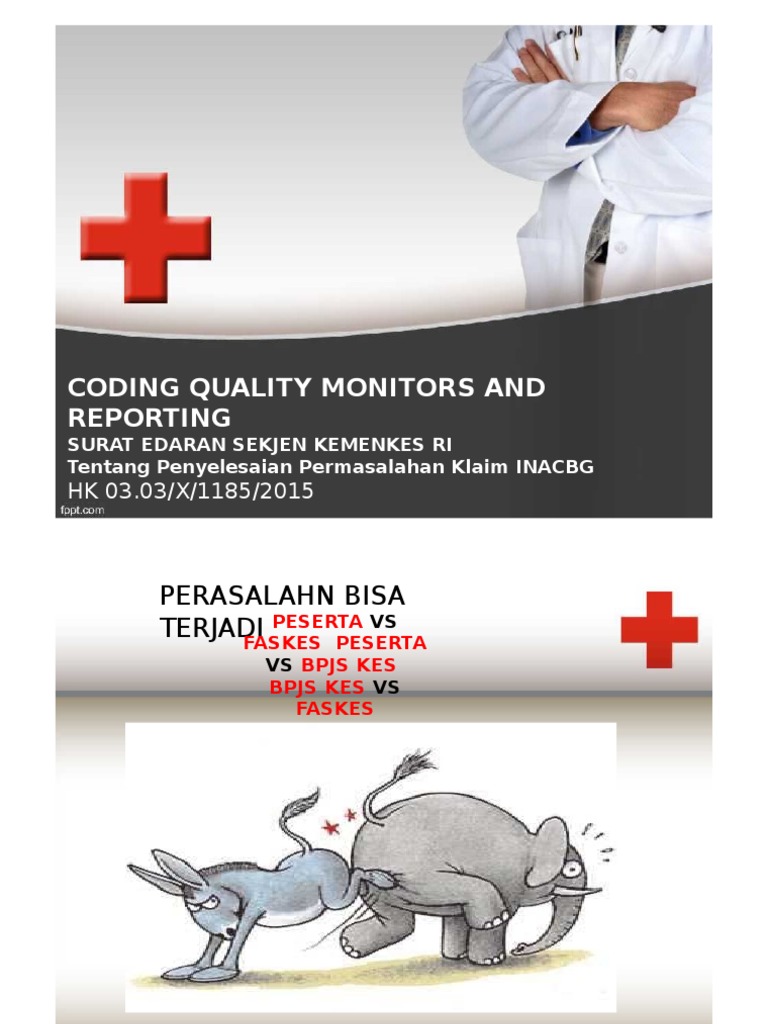 CODING QUALITY MONITORS AND REPORTING
SURAT EDARAN SEKJEN KEMENKES RI
Tentang Penyelesaian Permasalahan Klaim INACBG
HK 03.03/X/1185/2015
fppt.com

PERASALAHN BISA TERJADI
PESERTA VS FASKES PESERTA VS BPJS KES BPJS KES VS FASKES